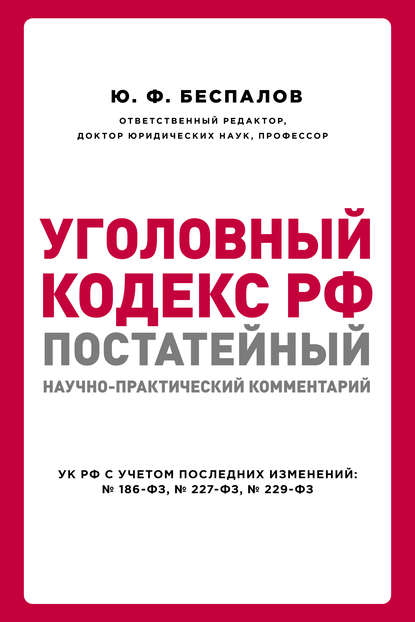 Ю. Ф. БЕСПАЛОВ
ОТВЕТСТВЕННЫЙ РЕДАКТОР, ДОКТОР ЮРИДИЧЕСКИХ НАУК, ПРОФЕССОР

УГОЛОВНЫЙ КОДЕКС РФ
ПОСТАТЕЙНЫЙ
НАУЧНО-ПРАКТИЧЕСКИЙ КОММЕНТАРИЙ

УК РФ С УЧЕТОМ ПОСЛЕДНИХ ИЗМЕНЕНИЙ: № 186-ФЗ, № 227-ФЗ, № 229-ФЗ